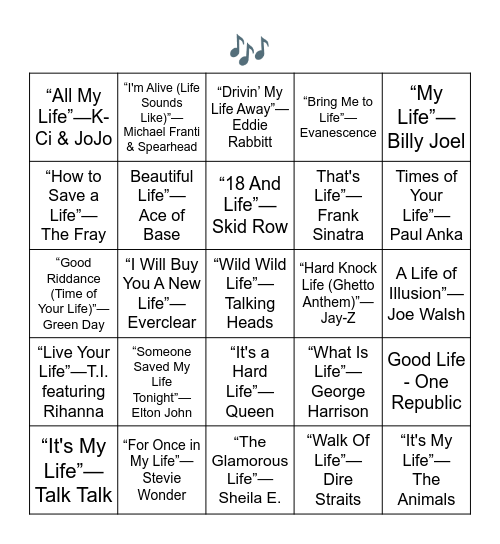 | "All My Life"—K-Ci & JoJo | "I'm Alive (Life Sounds Like)"—Michael Franti & Spearhead | "Drivin' My Life Away"—Eddie Rabbitt | "Bring Me to Life"—Evanescence | "My Life"—Billy Joel |
|---|---|---|---|---|
| "How to Save a Life"—The Fray | Beautiful Life"—Ace of Base | "18 And Life"—Skid Row | That's Life"—Frank Sinatra | Times of Your Life"—Paul Anka |
| "Good Riddance (Time of Your Life)"—Green Day | "I Will Buy You A New Life"—Everclear | "Wild Wild Life"—Talking Heads | "Hard Knock Life (Ghetto Anthem)"—Jay-Z | A Life of Illusion"—Joe Walsh |
| "Live Your Life"—T.I. featuring Rihanna | "Someone Saved My Life Tonight"—Elton John | "It's a Hard Life"—Queen | "What Is Life"—George Harrison | Good Life - One Republic |
| "It's My Life"—Talk Talk | "For Once in My Life"—Stevie Wonder | "The Glamorous Life"—Sheila E. | "Walk Of Life"—Dire Straits | "It's My Life"—The Animals |